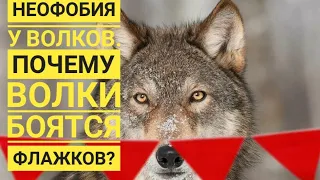 НЕОФОБИЯ
У ВОЛКОВ.
ПОЧЕМУ
ВОЛКИ
БОЯТСЯ
ФЛАЖКОВ?